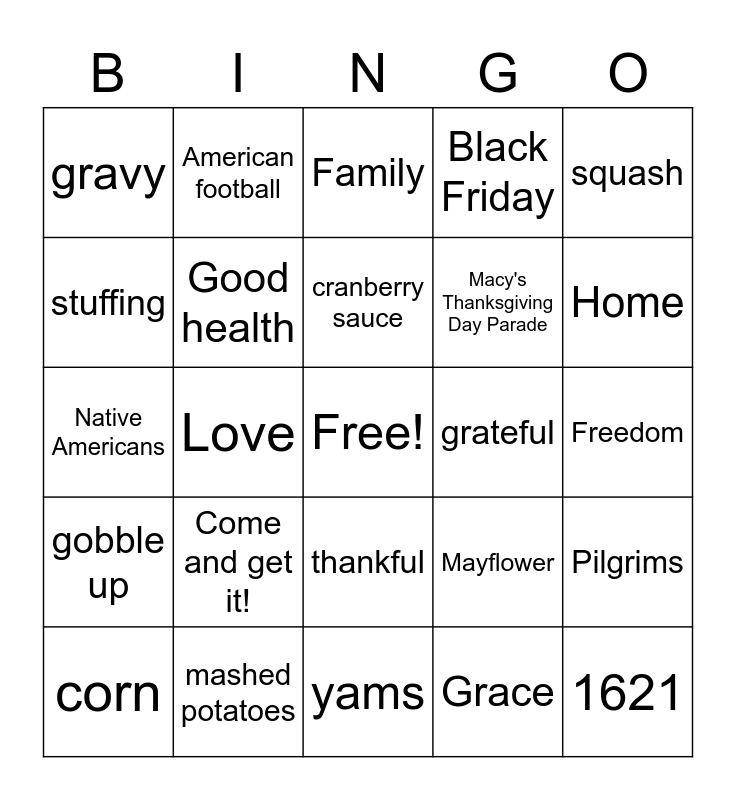 | B | I | N | G | O |
|---|---|---|---|---|
| gravy | American football | Family | Black Friday | squash |
| stuffing | Good health | cranberry sauce | Macy's Thanksgiving Day Parade | Home |
| Native Americans | Love | Free! | grateful | Freedom |
| gobble up | Come and get it! | thankful | Mayflower | Pilgrims |
| corn | mashed potatoes | yams | Grace | 1621 |